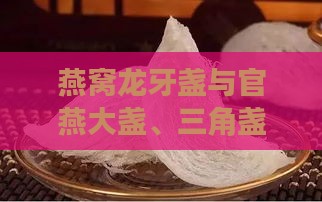 燕窝龙牙盏与官燕大盏、三角盏